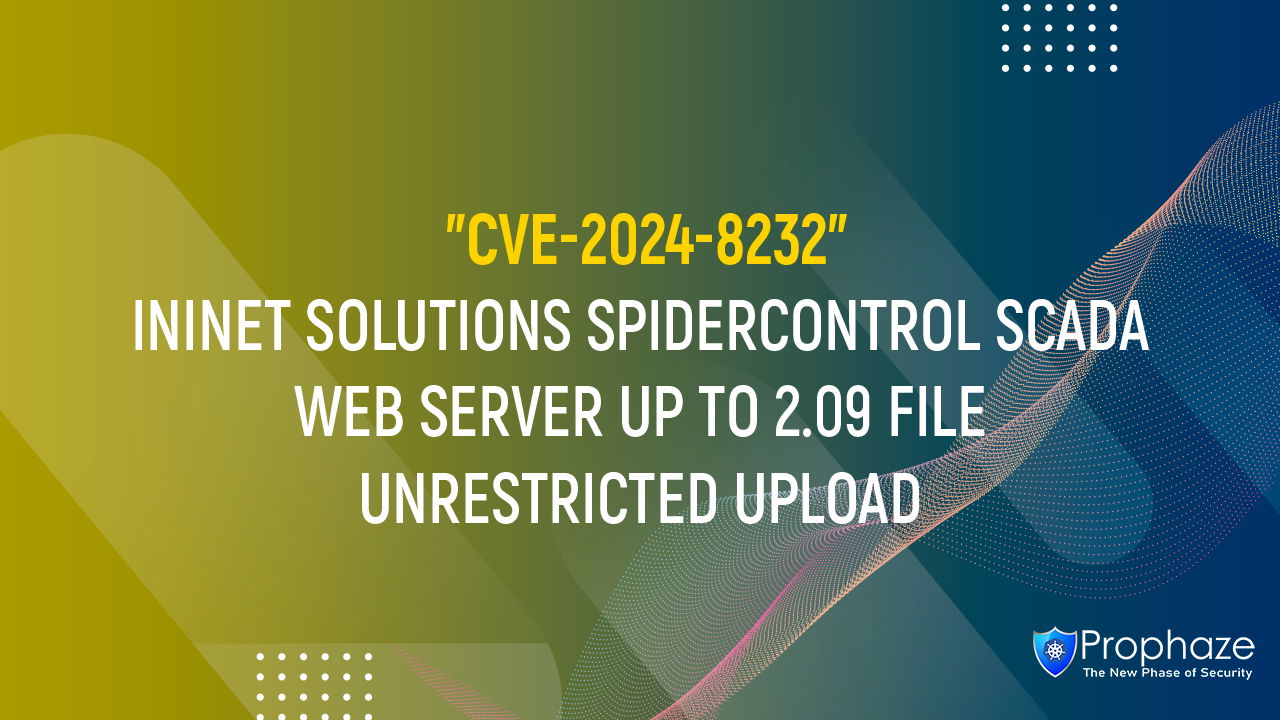 "CVE-2024-8232"
ININET SOLUTIONS SPIDERCONTROL SCADA WEB SERVER UP TO 2.09 FILE UNRESTRICTED UPLOAD

Prophaze
The New Phase of Security